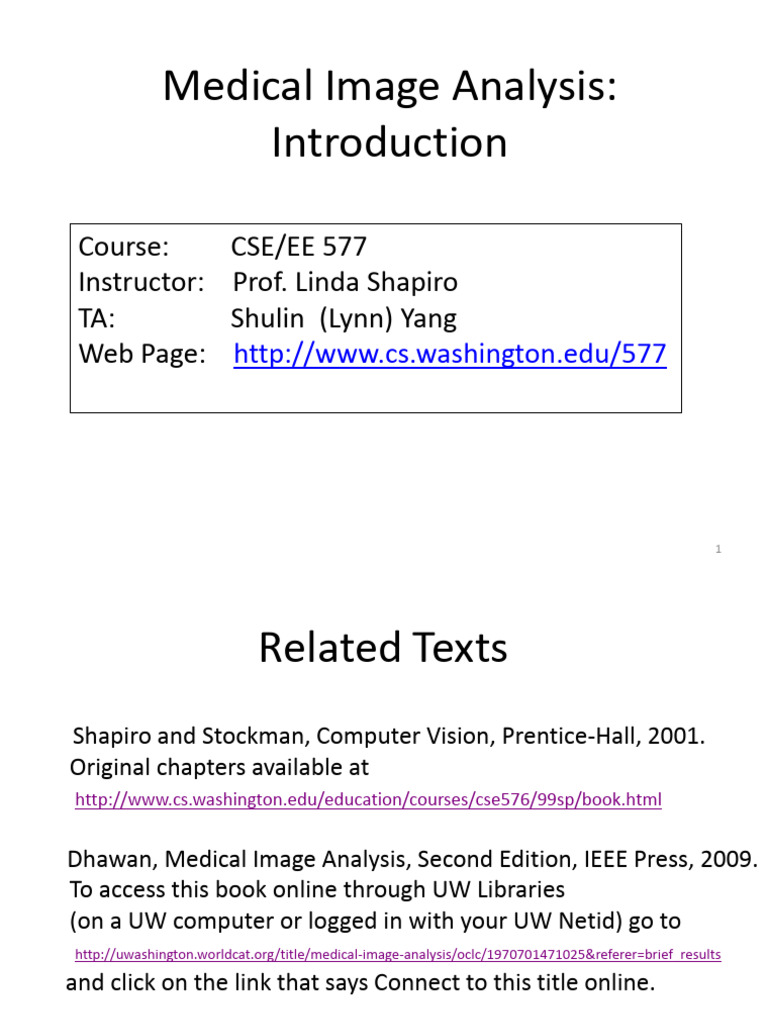 Medical Image Analysis: Introduction

Course: CSE/EE 577
Instructor: Prof. Linda Shapiro
TA: Shulin (Lynn) Yang
Web Page: http://www.cs.washington.edu/577

1

Related Texts

Shapiro and Stockman, Computer Vision, Prentice-Hall, 2001.
Original chapters available at
http://www.cs.washington.edu/education/courses/cse576/99sp/book.html

Dhawan, Medical Image Analysis, Second Edition, IEEE Press, 2009.
To access this book online through UW Libraries
(on a UW computer or logged in with your UW Netid) go to
http://uwashington.worldcat.org/title/medical-image-analysis/oclc/1970701471025&referer=brief_results
and click on the link that says Connect to this title online.